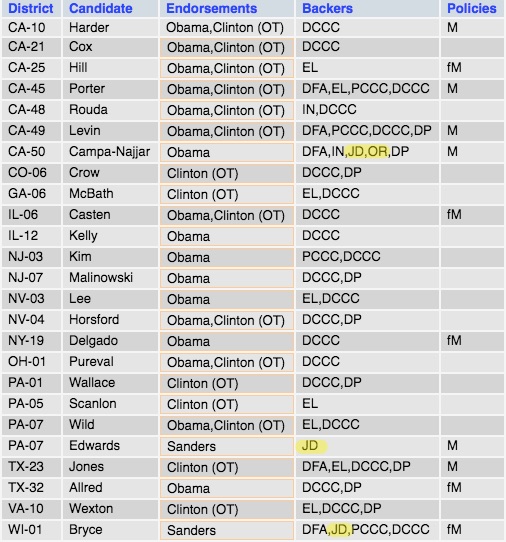 | District | Candidate | Endorsements | Backers | Policies |
|---|---|---|---|---|
| CA-10 | Harder | Obama,Clinton (OT) | DCCC | M |
| CA-21 | Cox | Obama,Clinton (OT) | DCCC | |
| CA-25 | Hill | Obama,Clinton (OT) | EL | fM |
| CA-45 | Porter | Obama,Clinton (OT) | DFA,EL,PCCC,DCCC | M |
| CA-48 | Rouda | Obama,Clinton (OT) | IN,DCCC | |
| CA-49 | Levin | Obama,Clinton (OT) | DFA,PCCC,DCCC,DP | M |
| CA-50 | Campa-Najjar | Obama | DFA,IN,JD,OR,DP | M |
| CO-06 | Crow | Clinton (OT) | DCCC,DP | |
| GA-06 | McBath | Clinton (OT) | EL,DCCC | |
| IL-06 | Casten | Obama,Clinton (OT) | DCCC | fM |
| IL-12 | Kelly | Obama | DCCC | |
| NJ-03 | Kim | Obama | PCCC,DCCC | |
| NJ-07 | Malinowski | Obama | DCCC,DP | |
| NV-03 | Lee | Obama | EL,DCCC | |
| NV-04 | Horsford | Obama,Clinton (OT) | DCCC,DP | |
| NY-19 | Delgado | Obama | DCCC | fM |
| OH-01 | Pureval | Obama,Clinton (OT) | DCCC | |
| PA-01 | Wallace | Clinton (OT) | DCCC,DP | |
| PA-05 | Scanlon | Clinton (OT) | EL | |
| PA-07 | Wild | Obama,Clinton (OT) | EL,DCCC | |
| PA-07 | Edwards | Sanders | JD | M |
| TX-23 | Jones | Clinton (OT) | DFA,EL,DCCC,DP | M |
| TX-32 | Allred | Obama | DCCC,DP | fM |
| VA-10 | Wexton | Clinton (OT) | EL,DCCC,DP | |
| WI-01 | Bryce | Sanders | DFA,JD,PCCC,DCCC | fM |